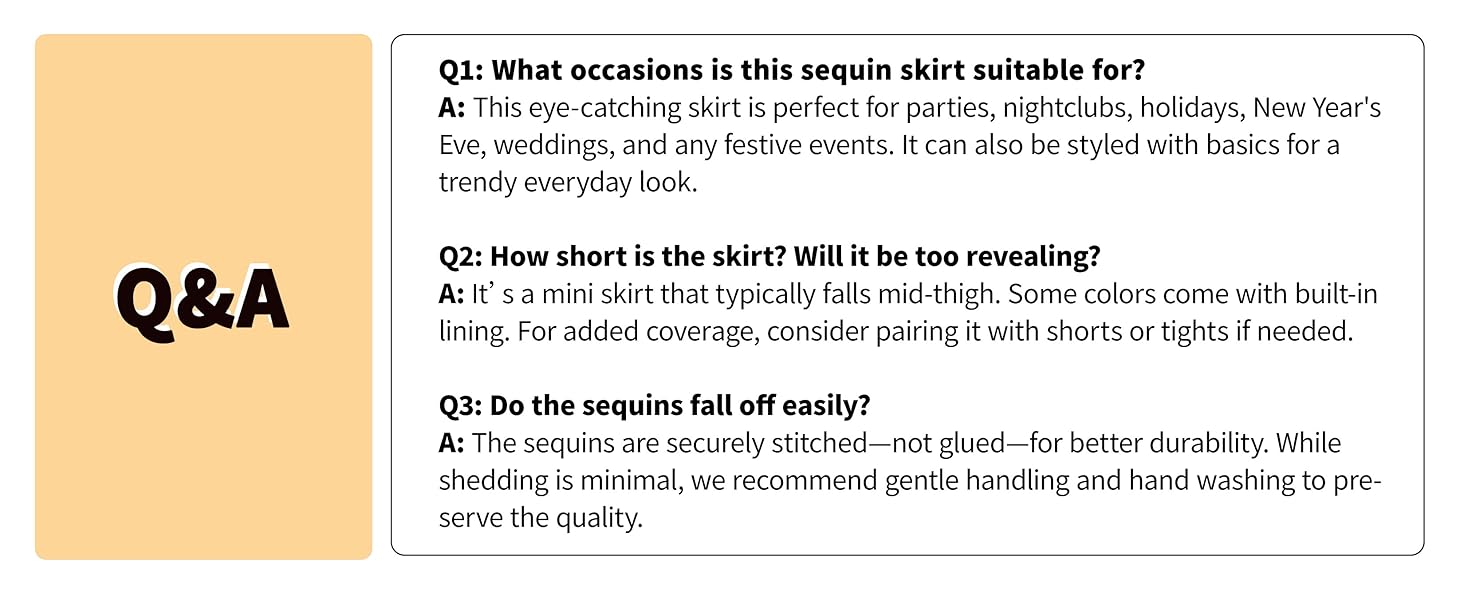 Q&A

Q1: What occasions is this sequin skirt suitable for?
A: This eye-catching skirt is perfect for parties, nightclubs, holidays, New Year's Eve, weddings, and any festive events. It can also be styled with basics for a trendy everyday look.

Q2: How short is the skirt? Will it be too revealing?
A: It's a mini skirt that typically falls mid-thigh. Some colors come with built-in lining. For added coverage, consider pairing it with shorts or tights if needed.

Q3: Do the sequins fall off easily?
A: The sequins are securely stitched—not glued—for better durability. While shedding is minimal, we recommend gentle handling and hand washing to preserve the quality.